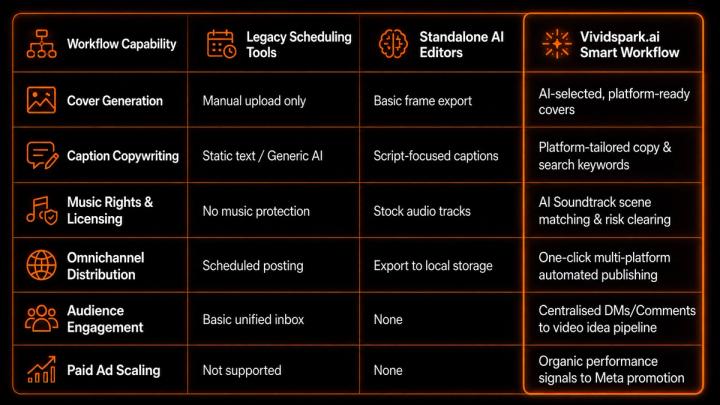 | Workflow Capability | Legacy Scheduling Tools | Standalone AI Editors | Vividspark.ai Smart Workflow |
|---|---|---|---|
| Cover Generation | Manual upload only | Basic frame export | AI-selected, platform-ready covers |
| Caption Copywriting | Static text / Generic AI | Script-focused captions | Platform-tailored copy & search keywords |
| Music Rights & Licensing | No music protection | Stock audio tracks | AI Soundtrack scene matching & risk clearing |
| Omnichannel Distribution | Scheduled posting | Export to local storage | One-click multi-platform automated publishing |
| Audience Engagement | Basic unified inbox | None | Centralised DMs/Comments to video idea pipeline |
| Paid Ad Scaling | Not supported | None | Organic performance signals to Meta promotion |